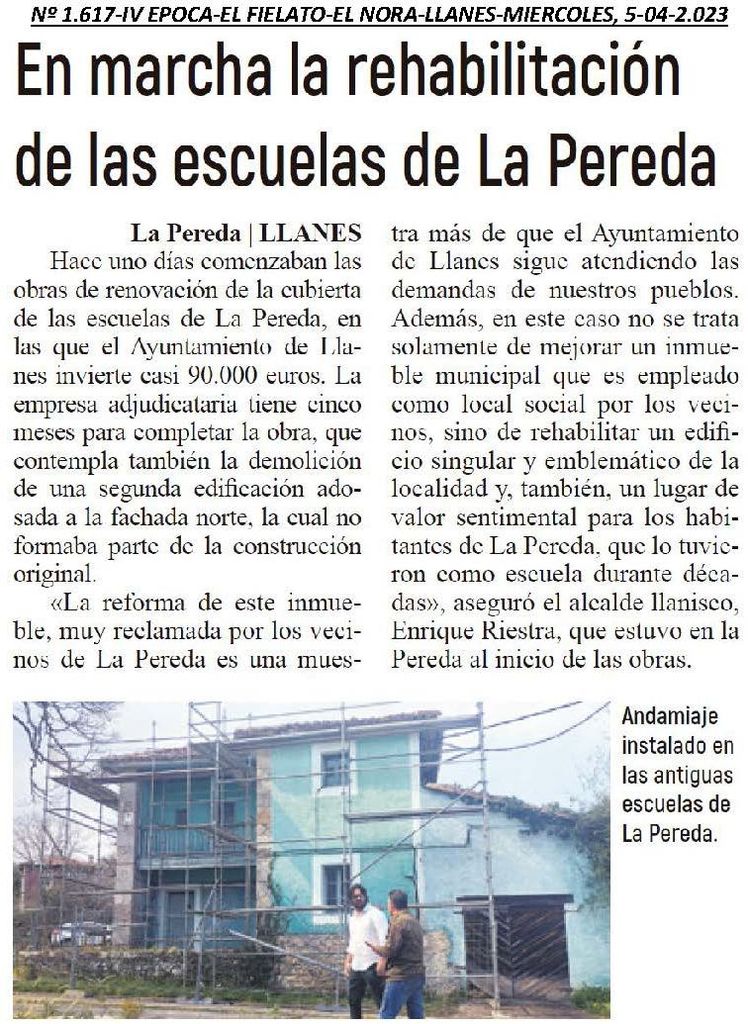 Nº 1.617-IV EPOCA-EL FIELATO-EL NORA-LLANES-MIERCOLES, 5-04-2.023

En marcha la rehabilitación de las escuelas de La Pereda

La Pereda | LLANES

Hace uno días comenzaban las obras de renovación de la cubierta de las escuelas de La Pereda, en las que el Ayuntamiento de Llanes invierte casi 90.000 euros. La empresa adjudicataria tiene cinco meses para completar la obra, que contempla también la demolición de una segunda edificación adosada a la fachada norte, la cual no formaba parte de la construcción original.

«La reforma de este inmueble, muy reclamada por los vecinos de La Pereda es una muestra más de que el Ayuntamiento de Llanes sigue atendiendo las demandas de nuestros pueblos. Además, en este caso no se trata solamente de mejorar un inmueble municipal que es empleado como local social por los vecinos, sino de rehabilitar un edificio singular y emblemático de la localidad y, también, un lugar de valor sentimental para los habitantes de La Pereda, que lo tuvieron como escuela durante décadas», aseguró el alcalde llanisco, Enrique Riestra, que estuvo en la Pereda al inicio de las obras.

Andamiaje instalado en las antiguas escuelas de La Pereda.